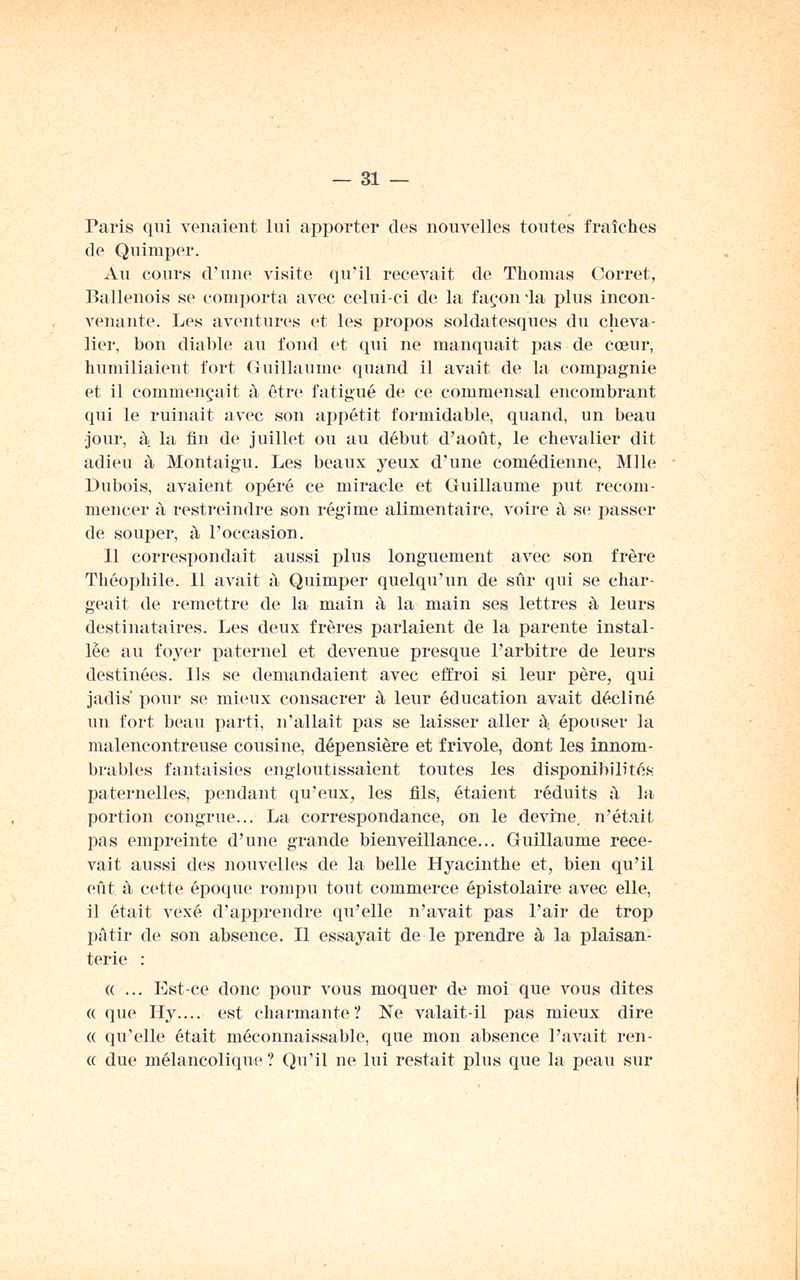 — 31 —

Paris qui venaient lui apporter des nouvelles toutes fraîches de Quimper.

Au cours d'une visite qu'il recevait de Thomas Corret, Ballenois se comporta avec celui-ci de la façon la plus inconvenante. Les aventures et les propos soldatesques du chevalier, bon diable au fond et qui ne manquait pas de cœur, humiliaient fort Guillaume quand il avait de la compagnie et il commençait à être fatigué de ce commensal encombrant qui le ruinait avec son appétit formidable, quand, un beau jour, à la fin de juillet ou au début d'août, le chevalier dit adieu à Montaigu. Les beaux yeux d'une comédienne, Mlle Dubois, avaient opéré ce miracle et Guillaume put recommencer à restreindre son régime alimentaire, voire à se passer de souper, à l'occasion.

Il correspondait aussi plus longuement avec son frère Théophile. Il avait à Quimper quelqu'un de sûr qui se chargeait de remettre de la main à la main ses lettres à leurs destinataires. Les deux frères parlaient de la parente installée au foyer paternel et devenue presque l'arbitre de leurs destinées. Ils se demandaient avec effroi si leur père, qui jadis pour se mieux consacrer à leur éducation avait décliné un fort beau parti, n'allait pas se laisser aller à épouser la malencontreuse cousine, dépensière et frivole, dont les innombrables fantaisies engloutissaient toutes les disponibilités paternelles, pendant qu'eux, les fils, étaient réduits à la portion congrue... La correspondance, on le devine, n'était pas empreinte d'une grande bienveillance... Guillaume recevait aussi des nouvelles de la belle Hyacinthe et, bien qu'il eût à cette époque rompu tout commerce épistolaire avec elle, il était vexé d'apprendre qu'elle n'avait pas l'air de trop pâtir de son absence. Il essayait de le prendre à la plaisanterie :

« ... Est-ce donc pour vous moquer de moi que vous dites « que Hy.... est charmante ? Ne valait-il pas mieux dire « qu'elle était méconnaissable, que mon absence l'avait ren- « due mélancolique ? Qu'il ne lui restait plus que la peau sur